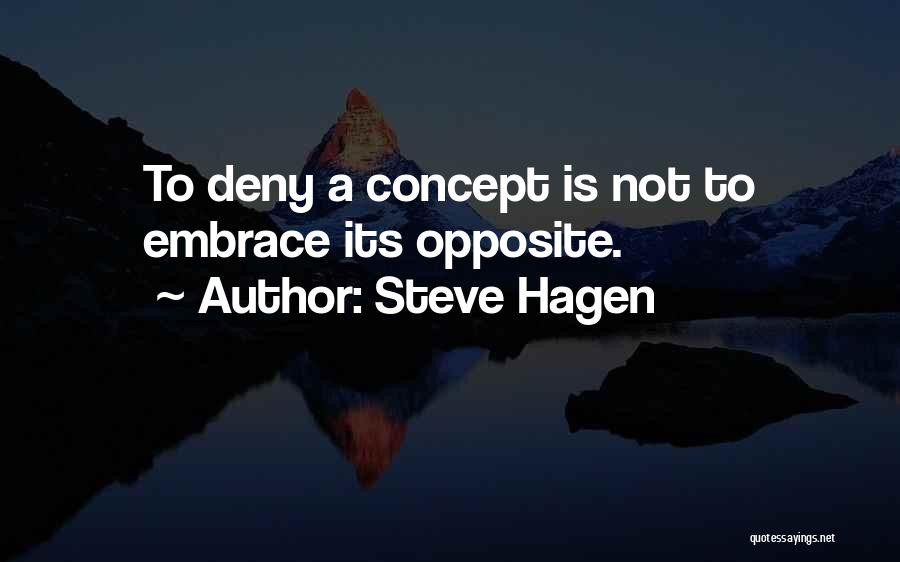 To deny a concept is not to embrace its opposite.
~ Author: Steve Hagen

quotessayings.net